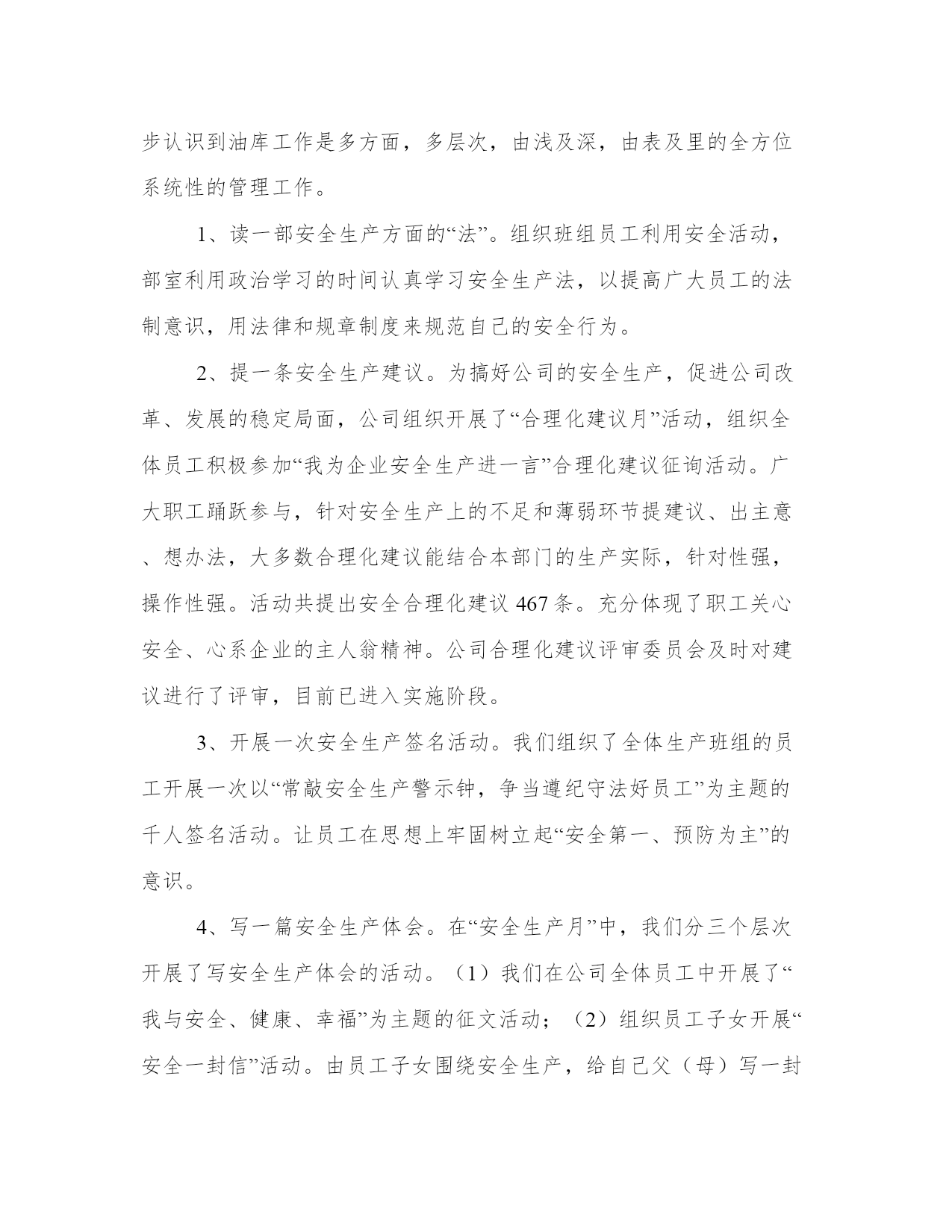 步认识到油库工作是多方面，多层次，由浅及深，由表及里的全方位系统性的管理工作。

1、读一部安全生产方面的“法”。组织班组员工利用安全活动，部室利用政治学习的时间认真学习安全生产法，以提高广大员工的法制意识，用法律和规章制度来规范自己的安全行为。

2、提一条安全生产建议。为搞好公司的安全生产，促进公司改革、发展的稳定局面，公司组织开展了“合理化建议月”活动，组织全体员工积极参加“我为企业安全生产进一言”合理化建议征询活动。广大职工踊跃参与，针对安全生产上的不足和薄弱环节提建议、出主意、想办法，大多数合理化建议能结合本部门的生产实际，针对性强，操作性强。活动共提出安全合理化建议 467 条。充分体现了职工关心安全、心系企业的主人翁精神。公司合理化建议评审委员会及时对建议进行了评审，目前已进入实施阶段。

3、开展一次安全生产签名活动。我们组织了全体生产班组的员工开展一次以“常敲安全生产警示钟，争当遵纪守法好员工”为主题的千人签名活动。让员工在思想上牢固树立起“安全第一、预防为主”的意识。

4、写一篇安全生产体会。在“安全生产月”中，我们分三个层次开展了写安全生产体会的活动。（1）我们在公司全体员工中开展了“我与安全、健康、幸福”为主题的征文活动；（2）组织员工子女开展“安全一封信”活动。由员工子女围绕安全生产，给自己父（母）写一封